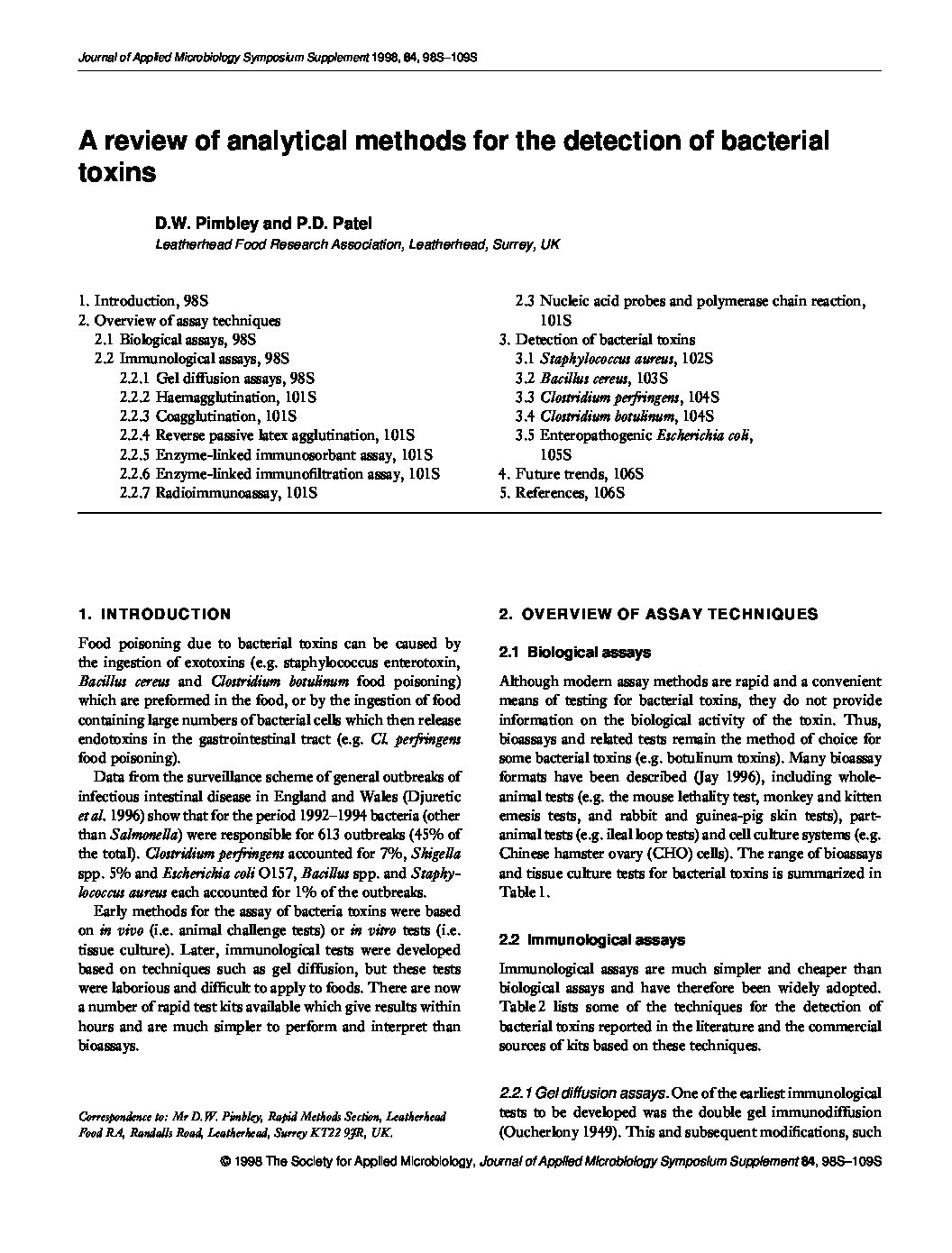 Journal of Applied Microbiology Symposium Supplement 1998, 84, 98S–109S

A review of analytical methods for the detection of bacterial toxins

D.W. Pimbley and P.D. Patel
Leatherhead Food Research Association, Leatherhead, Surrey, UK

1. Introduction, 98S
2. Overview of assay techniques
2.1 Biological assays, 98S
2.2 Immunological assays, 98S
2.2.1 Gel diffusion assays, 98S
2.2.2 Haemagglutination, 101S
2.2.3 Coagglutination, 101S
2.2.4 Reverse passive latex agglutination, 101S
2.2.5 Enzyme-linked immunosorbant assay, 101S
2.2.6 Enzyme-linked immunofiltration assay, 101S
2.2.7 Radioimmunoassay, 101S

2.3 Nucleic acid probes and polymerase chain reaction, 101S
3. Detection of bacterial toxins
3.1 Staphylococcus aureus, 102S
3.2 Bacillus cereus, 103S
3.3 Clostridium perfringens, 104S
3.4 Clostridium botulinum, 104S
3.5 Enteropathogenic Escherichia coli, 105S
4. Future trends, 106S
5. References, 106S

1. INTRODUCTION

Food poisoning due to bacterial toxins can be caused by the ingestion of exotoxins (e.g. staphylococcus enterotoxin, Bacillus cereus and Clostridium botulinum food poisoning) which are preformed in the food, or by the ingestion of food containing large numbers of bacterial cells which then release endotoxins in the gastrointestinal tract (e.g. Cl. perfringens food poisoning).

Data from the surveillance scheme of general outbreaks of infectious intestinal disease in England and Wales (Djuretic et al. 1996) show that for the period 1992–1994 bacteria (other than Salmonella) were responsible for 613 outbreaks (45% of the total). Clostridium perfringens accounted for 7%, Shigella spp. 5% and Escherichia coli O157, Bacillus spp. and Staphylococcus aureus each accounted for 1% of the outbreaks.

Early methods for the assay of bacteria toxins were based on in vivo (i.e. animal challenge tests) or in vitro tests (i.e. tissue culture). Later, immunological tests were developed based on techniques such as gel diffusion, but these tests were laborious and difficult to apply to foods. There are now a number of rapid test kits available which give results within hours and are much simpler to perform and interpret than bioassays.

Correspondence to: Mr D.W. Pimbley, Rapid Methods Section, Leatherhead Food RA, Randalls Road, Leatherhead, Surrey KT22 9JR, UK.

2. OVERVIEW OF ASSAY TECHNIQUES

2.1 Biological assays

Although modern assay methods are rapid and a convenient means of testing for bacterial toxins, they do not provide information on the biological activity of the toxin. Thus, bioassays and related tests remain the method of choice for some bacterial toxins (e.g. botulinum toxins). Many bioassay formats have been described (Jay 1996), including whole-animal tests (e.g. the mouse lethality test, monkey and kitten emesis tests, and rabbit and guinea-pig skin tests), part-animal tests (e.g. ileal loop tests) and cell culture systems (e.g. Chinese hamster ovary (CHO) cells). The range of bioassays and tissue culture tests for bacterial toxins is summarized in Table 1.

2.2 Immunological assays

Immunological assays are much simpler and cheaper than biological assays and have therefore been widely adopted. Table 2 lists some of the techniques for the detection of bacterial toxins reported in the literature and the commercial sources of kits based on these techniques.

2.2.1 Gel diffusion assays. One of the earliest immunological tests to be developed was the double gel immunodiffusion (Oucherlony 1949). This and subsequent modifications, such

© 1998 The Society for Applied Microbiology, Journal of Applied Microbiology Symposium Supplement 84, 98S–109S